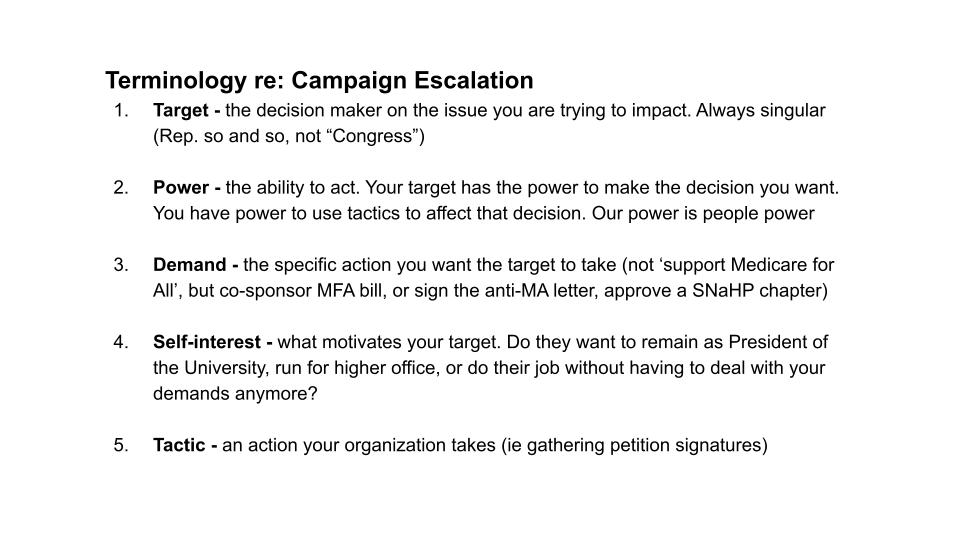 Terminology re: Campaign Escalation

1. Target - the decision maker on the issue you are trying to impact. Always singular (Rep. so and so, not "Congress")

2. Power - the ability to act. Your target has the power to make the decision you want. You have power to use tactics to affect that decision. Our power is people power

3. Demand - the specific action you want the target to take (not 'support Medicare for All', but co-sponsor MFA bill, or sign the anti-MA letter, approve a SNaHP chapter)

4. Self-interest - what motivates your target. Do they want to remain as President of the University, run for higher office, or do their job without having to deal with your demands anymore?

5. Tactic - an action your organization takes (ie gathering petition signatures)